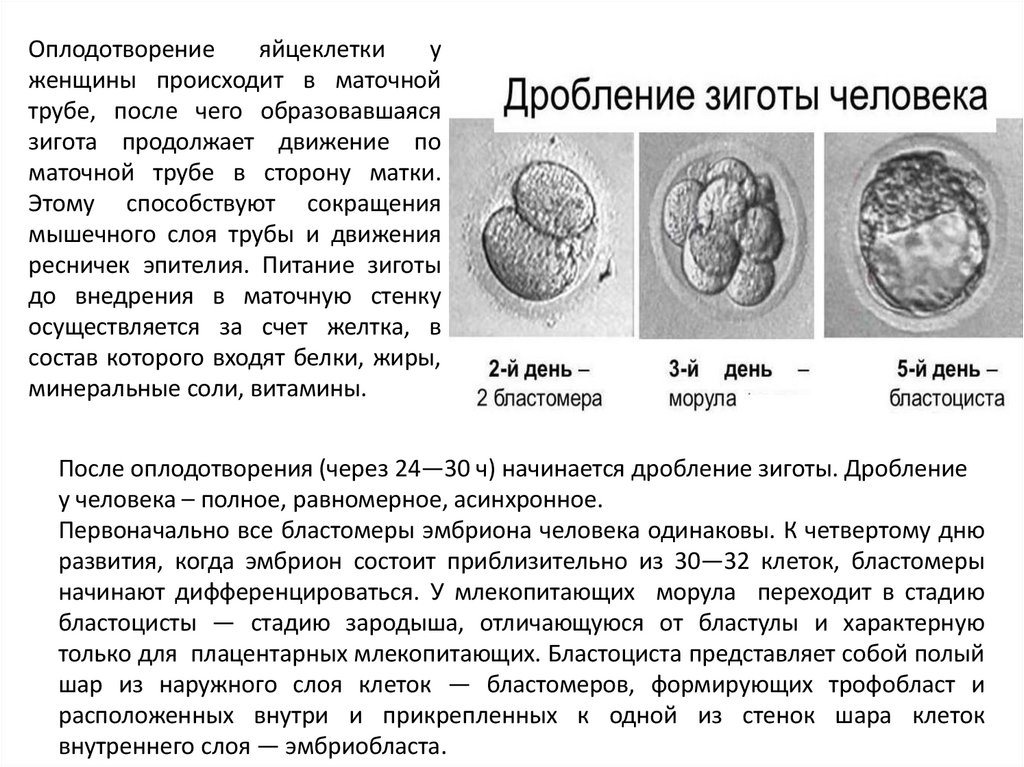 Оплодотворение яйцеклетки у женщины происходит в маточной трубе, после чего образовавшаяся зигота продолжает движение по маточной трубе в сторону матки. Этому способствуют сокращения мышечного слоя трубы и движения ресничек эпителия. Питание зиготы до внедрения в маточную стенку осуществляется за счет желтка, в состав которого входят белки, жиры, минеральные соли, витамины.

Дробление зиготы человека

2-й день – 2 бластомера

3-й день – морула

5-й день – бластоциста

После оплодотворения (через 24—30 ч) начинается дробление зиготы. Дробление у человека – полное, равномерное, асинхронное.
Первоначально все бластомеры эмбриона человека одинаковы. К четвертому дню развития, когда эмбрион состоит приблизительно из 30—32 клеток, бластомеры начинают дифференцироваться. У млекопитающих морула переходит в стадию бластоцисты — стадию зародыша, отличающуюся от бластулы и характерную только для плацентарных млекопитающих. Бластоциста представляет собой полый шар из наружного слоя клеток — бластомеров, формирующих трофобласт и расположенных внутри и прикрепленных к одной из стенок шара клеток внутреннего слоя — эмбриобласта.